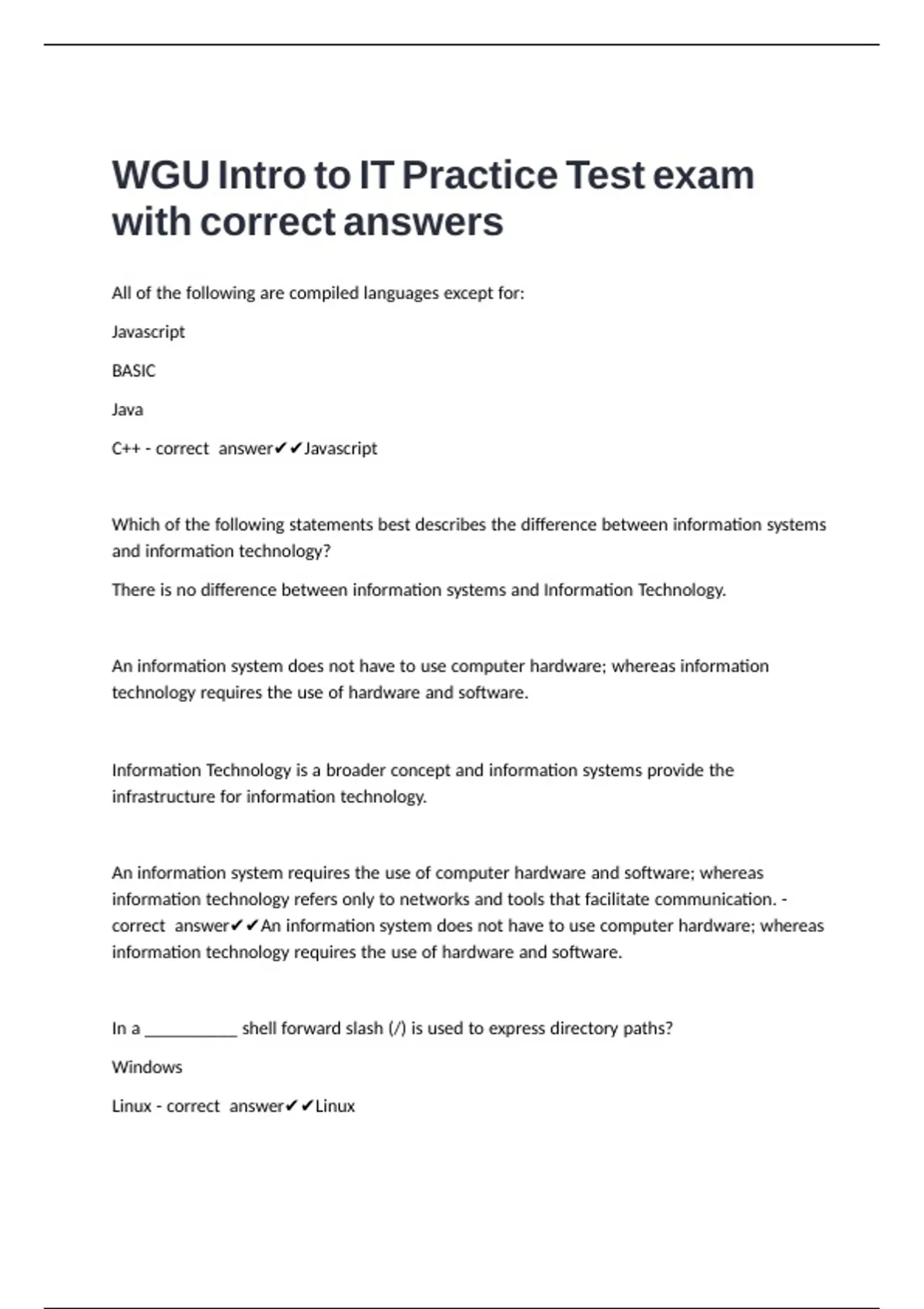 WGU Intro to IT Practice Test exam with correct answers

All of the following are compiled languages except for:

Javascript

BASIC

Java

C++ - correct answer✔✔Javascript

Which of the following statements best describes the difference between information systems and information technology?

There is no difference between information systems and Information Technology.

An information system does not have to use computer hardware; whereas information technology requires the use of hardware and software.

Information Technology is a broader concept and information systems provide the infrastructure for information technology.

An information system requires the use of computer hardware and software; whereas information technology refers only to networks and tools that facilitate communication. - correct answer✔✔An information system does not have to use computer hardware; whereas information technology requires the use of hardware and software.

In a __________ shell forward slash (/) is used to express directory paths?

Windows

Linux - correct answer✔✔Linux